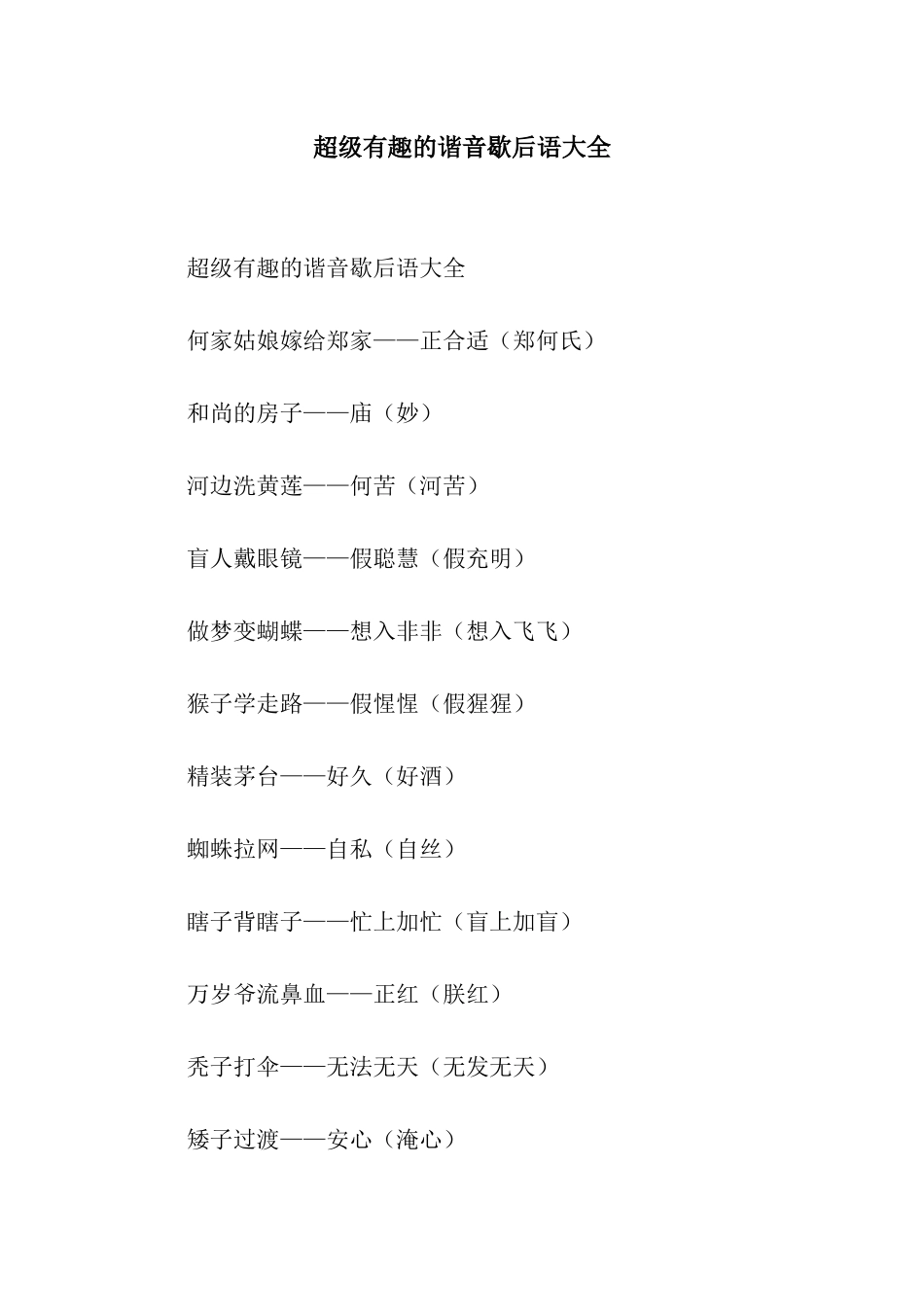 超级有趣的谐音歇后语大全

超级有趣的谐音歇后语大全

何家姑娘嫁给郑家——正合适（郑何氏）

和尚的房子——庙（妙）

河边洗黄莲——何苦（河苦）

盲人戴眼镜——假聪慧（假充明）

做梦变蝴蝶——想入非非（想入飞飞）

猴子学走路——假惺惺（假猩猩）

精装茅台——好久（好酒）

蜘蛛拉网——自私（自丝）

瞎子背瞎子——忙上加忙（盲上加盲）

万岁爷流鼻血——正红（朕红）

秃子打伞——无法无天（无发无天）

矮子过渡——安心（淹心）